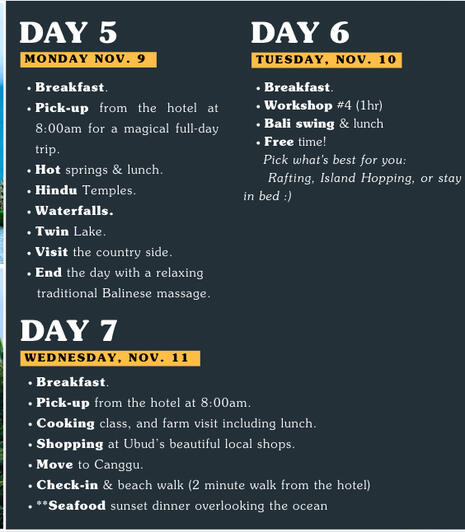 DAY 5

MONDAY NOV. 9

• Breakfast.
• Pick-up from the hotel at 8:00am for a magical full-day trip.
• Hot springs & lunch.
• Hindu Temples.
• Waterfalls.
• Twin Lake.
• Visit the country side.
• End the day with a relaxing traditional Balinese massage.

DAY 6

TUESDAY, NOV. 10

• Breakfast.
• Workshop #4 (1hr)
• Bali swing & lunch
• Free time!

Pick what's best for you: Rafting, Island Hopping, or stay in bed :)

DAY 7

WEDNESDAY, NOV. 11

• Breakfast.
• Pick-up from the hotel at 8:00am.
• Cooking class, and farm visit including lunch.
• Shopping at Ubud's beautiful local shops.
• Move to Canggu.
• Check-in & beach walk (2 minute walk from the hotel)
• **Seafood sunset dinner overlooking the ocean